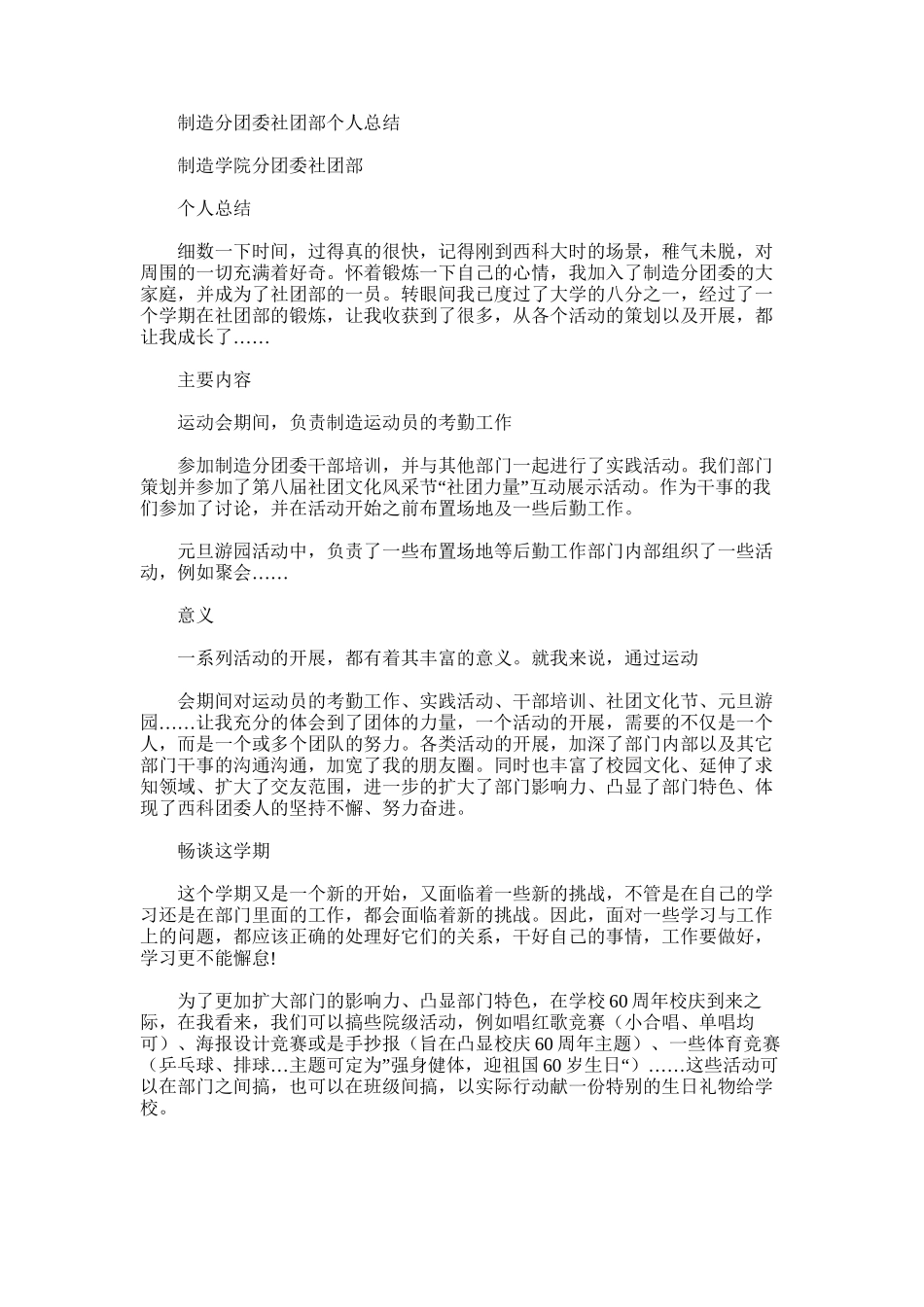 制造分团委社团部个人总结

制造学院分团委社团部

个人总结

细数一下时间，过得真的很快，记得刚到西科大时的场景，稚气未脱，对周围的一切充满着好奇。怀着锻炼一下自己的心情，我加入了制造分团委的大家庭，并成为了社团部的一员。转眼间我已度过了大学的八分之一，经过了一个学期在社团部的锻炼，让我收获到了很多，从各个活动的策划以及开展，都让我成长了……

主要内容

运动会期间，负责制造运动员的考勤工作

参加制造分团委干部培训，并与其他部门一起进行了实践活动。我们部门策划并参加了第八届社团文化风采节“社团力量”互动展示活动。作为干事的我们参加了讨论，并在活动开始之前布置场地及一些后勤工作。

元旦游园活动中，负责了一些布置场地等后勤工作部门内部组织了一些活动，例如聚会……

意义

一系列活动的开展，都有着其丰富的意义。就我来说，通过运动

会期间对运动员的考勤工作、实践活动、干部培训、社团文化节、元旦游园……让我充分的体会到了团体的力量，一个活动的开展，需要的不仅是一个人，而是一个或多个团队的努力。各类活动的开展，加深了部门内部以及其它部门干事的沟通沟通，加宽了我的朋友圈。同时也丰富了校园文化、延伸了求知领域、扩大了交友范围，进一步的扩大了部门影响力、凸显了部门特色、体现了西科团委人的坚持不懈、努力奋进。

畅谈这学期

这个学期又是一个新的开始，又面临着一些新的挑战，不管是在自己的学习还是在部门里面的工作，都会面临着新的挑战。因此，面对一些学习与工作上的问题，都应该正确的处理好它们的关系，干好自己的事情，工作要做好，学习更不能懈怠!

为了更加扩大部门的影响力、凸显部门特色，在学校60周年校庆到来之际，在我看来，我们可以搞些院级活动，例如唱红歌竞赛（小合唱、单唱均可）、海报设计竞赛或是手抄报（旨在凸显校庆60周年主题）、一些体育竞赛（乒乓球、排球…主题可定为”强身健体，迎祖国60岁生日“）……这些活动可以在部门之间搞，也可以在班级间搞，以实际行动献一份特别的生日礼物给学校。